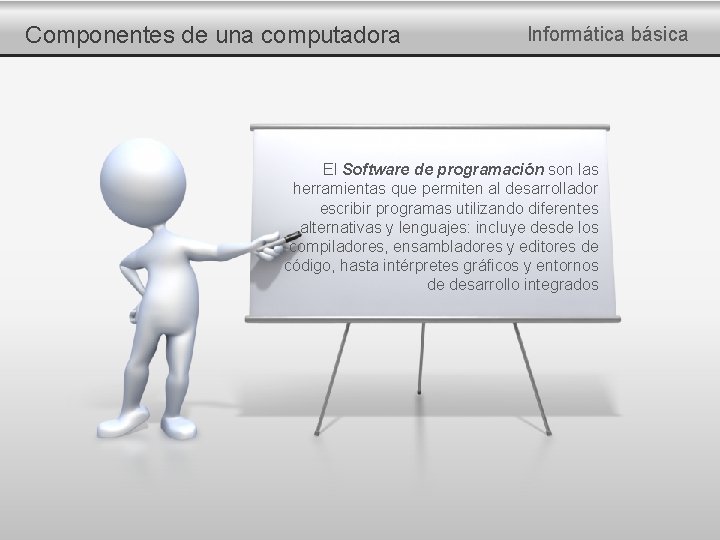 Componentes de una computadora

Informática básica

El Software de programación son las herramientas que permiten al desarrollador escribir programas utilizando diferentes alternativas y lenguajes: incluye desde los compiladores, ensambladores y editores de código, hasta intérpretes gráficos y entornos de desarrollo integrados